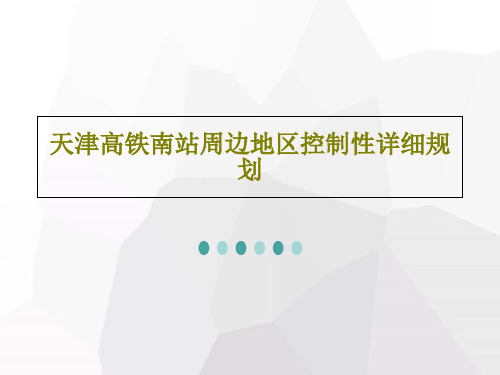 天津高铁南站周边地区控制性详细规划